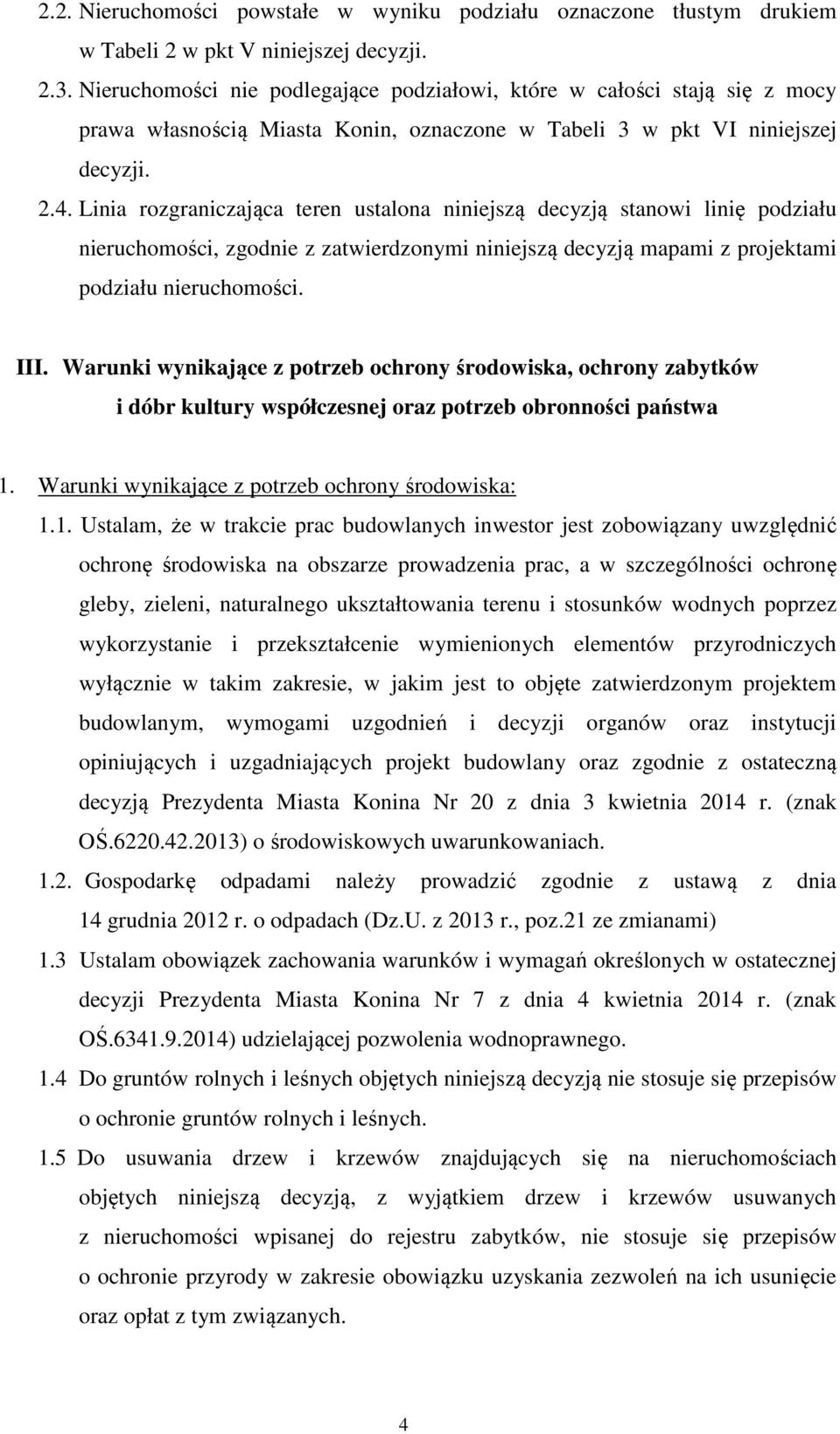 2.2. Nieruchomości powstałe w wyniku podziału oznaczone tłustym drukiem w Tabeli 2 w pkt V niniejszej decyzji.

2.3. Nieruchomości nie podlegające podziałowi, które w całości stają się z mocy prawa własnością Miasta Konin, oznaczone w Tabeli 3 w pkt VI niniejszej decyzji.

2.4. Linia rozgraniczająca teren ustalona niniejszą decyzją stanowi linię podziału nieruchomości, zgodnie z zatwierdzonymi niniejszą decyzją mapami z projektami podziału nieruchomości.

III. Warunki wynikające z potrzeb ochrony środowiska, ochrony zabytków i dóbr kultury współczesnej oraz potrzeb obronności państwa

1. Warunki wynikające z potrzeb ochrony środowiska:

1.1. Ustalam, że w trakcie prac budowlanych inwestor jest zobowiązany uwzględnić ochronę środowiska na obszarze prowadzenia prac, a w szczególności ochronę gleby, zieleni, naturalnego ukształtowania terenu i stosunków wodnych poprzez wykorzystanie i przekształcenie wymienionych elementów przyrodniczych wyłącznie w takim zakresie, w jakim jest to objęte zatwierdzonym projektem budowlanym, wymogami uzgodnień i decyzji organów oraz instytucji opiniujących i uzgadniających projekt budowlany oraz zgodnie z ostateczną decyzją Prezydenta Miasta Konina Nr 20 z dnia 3 kwietnia 2014 r. (znak OŚ.6220.42.2013) o środowiskowych uwarunkowaniach.

1.2. Gospodarkę odpadami należy prowadzić zgodnie z ustawą z dnia 14 grudnia 2012 r. o odpadach (Dz.U. z 2013 r., poz.21 ze zmianami)

1.3 Ustalam obowiązek zachowania warunków i wymagań określonych w ostatecznej decyzji Prezydenta Miasta Konina Nr 7 z dnia 4 kwietnia 2014 r. (znak OŚ.6341.9.2014) udzielającej pozwolenia wodnoprawnego.

1.4 Do gruntów rolnych i leśnych objętych niniejszą decyzją nie stosuje się przepisów o ochronie gruntów rolnych i leśnych.

1.5 Do usuwania drzew i krzewów znajdujących się na nieruchomościach objętych niniejszą decyzją, z wyjątkiem drzew i krzewów usuwanych z nieruchomości wpisanej do rejestru zabytków, nie stosuje się przepisów o ochronie przyrody w zakresie obowiązku uzyskania zezwoleń na ich usunięcie oraz opłat z tym związanych.

4